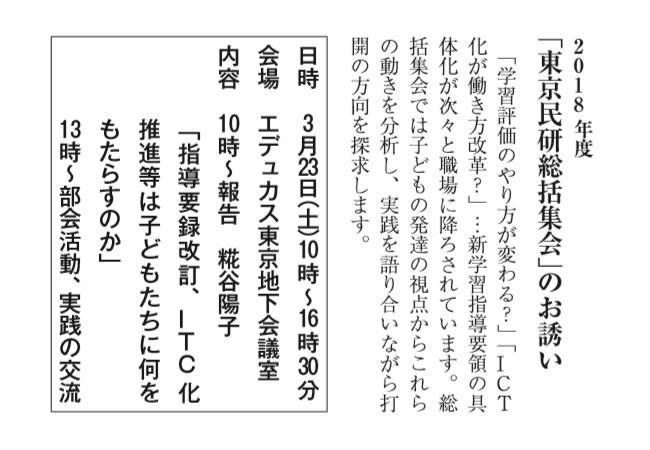 2018年度
「東京民研総括集会」のお誘い

「学習評価のやり方が変わる?」「ICT化が働き方改革?」…新学習指導要領の具体化が次々と職場に降ろされています。総括集会では子どもの発達の視点からこれらの動きを分析し、実践を語り合いながら打開の方向を探求します。

日時　3月23日(土)10時～16時30分
会場　エデュカス東京地下会議室
内容　10時～報告　糀谷陽子
「指導要録改訂、ITC化推進等は子どもたちに何をもたらすのか」
13時～部会活動、実践の交流